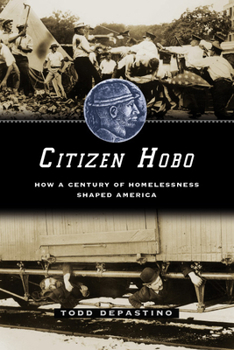 CITIZEN HOBO

HOW A CENTURY OF HOMELESSNESS SHAPED AMERICA

TODD DEPASTINO